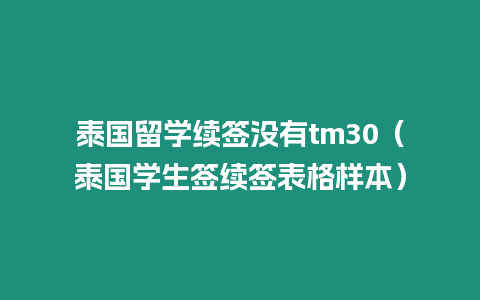 泰国留学续签没有tm30（泰国学生签续签表格样本）